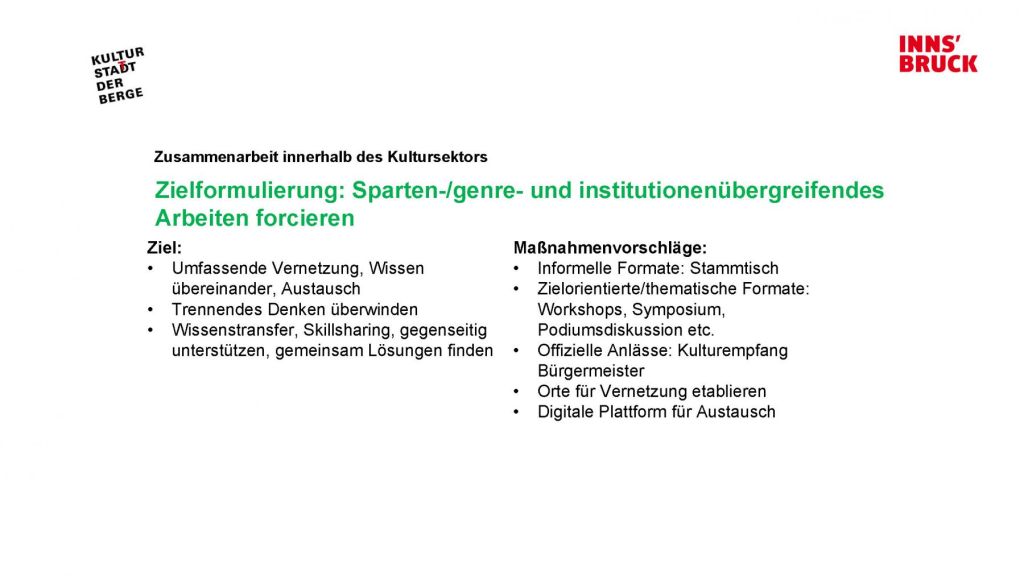 KULTUR
STADT
DER
BERGE

INNS'
BRUCK

Zusammenarbeit innerhalb des Kultursektors

Zielformulierung: Sparten-/genre- und institutionenübergreifendes Arbeiten forcieren

Ziel:
• Umfassende Vernetzung, Wissen übereinander, Austausch
• Trennendes Denken überwinden
• Wissenstransfer, Skillsharing, gegenseitig unterstützen, gemeinsam Lösungen finden

Maßnahmenvorschläge:
• Informelle Formate: Stammtisch
• Zielorientierte/thematische Formate: Workshops, Symposium, Podiumsdiskussion etc.
• Offizielle Anlässe: Kulturempfang Bürgermeister
• Orte für Vernetzung etablieren
• Digitale Plattform für Austausch